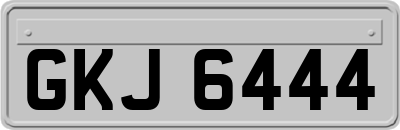 GKJ 6444